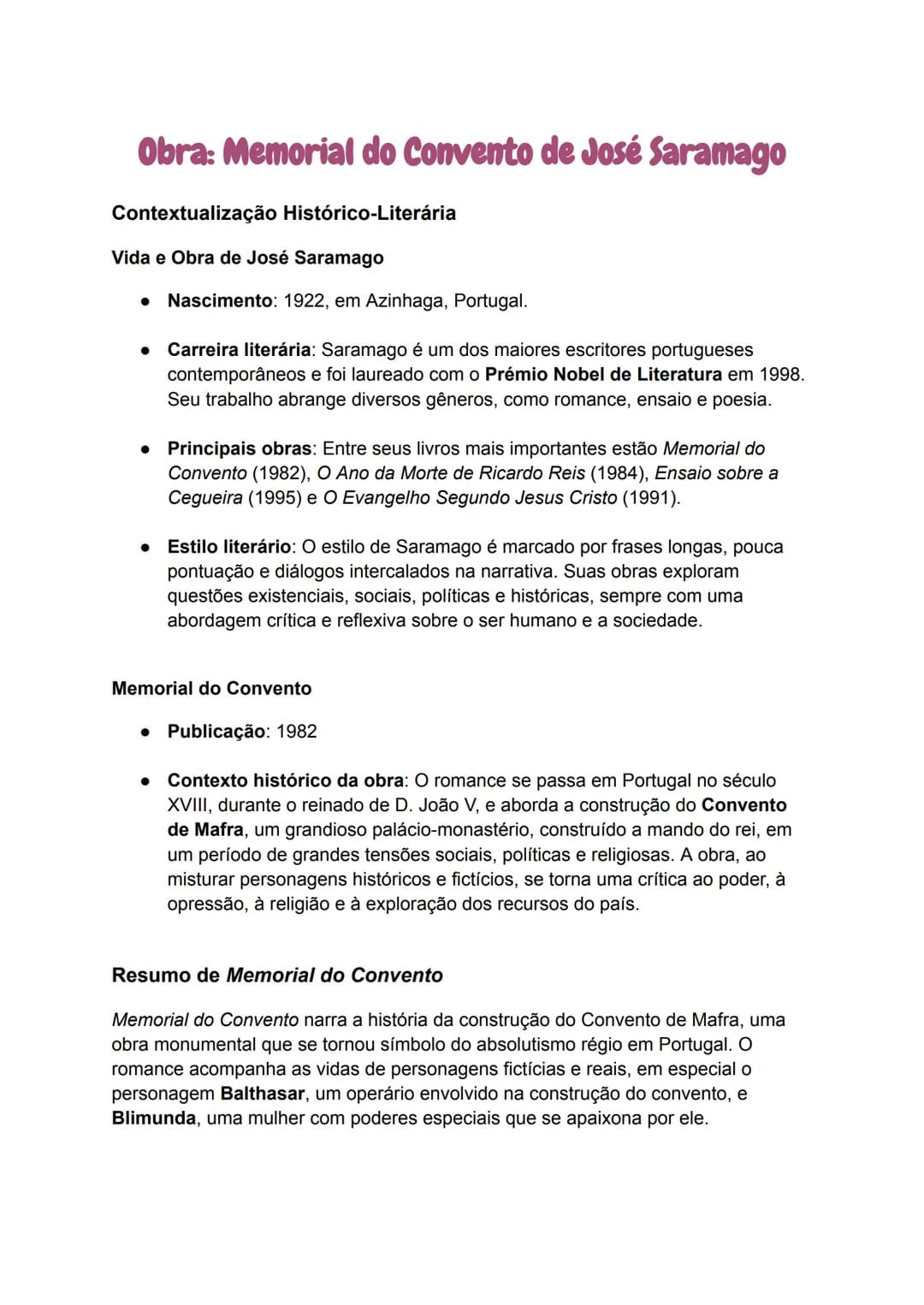 Obra: Memorial do Convento de José Saramago

Contextualização Histórico-Literária

Vida e Obra de José Saramago

• Nascimento: 1922, em Azinhaga, Portugal.

• Carreira literária: Saramago é um dos maiores escritores portugueses contemporâneos e foi laureado com o Prémio Nobel de Literatura em 1998. Seu trabalho abrange diversos gêneros, como romance, ensaio e poesia.

• Principais obras: Entre seus livros mais importantes estão Memorial do Convento (1982), O Ano da Morte de Ricardo Reis (1984), Ensaio sobre a Cegueira (1995) e O Evangelho Segundo Jesus Cristo (1991).

• Estilo literário: O estilo de Saramago é marcado por frases longas, pouca pontuação e diálogos intercalados na narrativa. Suas obras exploram questões existenciais, sociais, políticas e históricas, sempre com uma abordagem crítica e reflexiva sobre o ser humano e a sociedade.

Memorial do Convento

• Publicação: 1982

• Contexto histórico da obra: O romance se passa em Portugal no século XVIII, durante o reinado de D. João V, e aborda a construção do Convento de Mafra, um grandioso palácio-monastério, construído a mando do rei, em um período de grandes tensões sociais, políticas e religiosas. A obra, ao misturar personagens históricos e fictícios, se torna uma crítica ao poder, à opressão, à religião e à exploração dos recursos do país.

Resumo de Memorial do Convento

Memorial do Convento narra a história da construção do Convento de Mafra, uma obra monumental que se tornou símbolo do absolutismo régio em Portugal. O romance acompanha as vidas de personagens fictícias e reais, em especial o personagem Balthasar, um operário envolvido na construção do convento, e Blimunda, uma mulher com poderes especiais que se apaixona por ele.